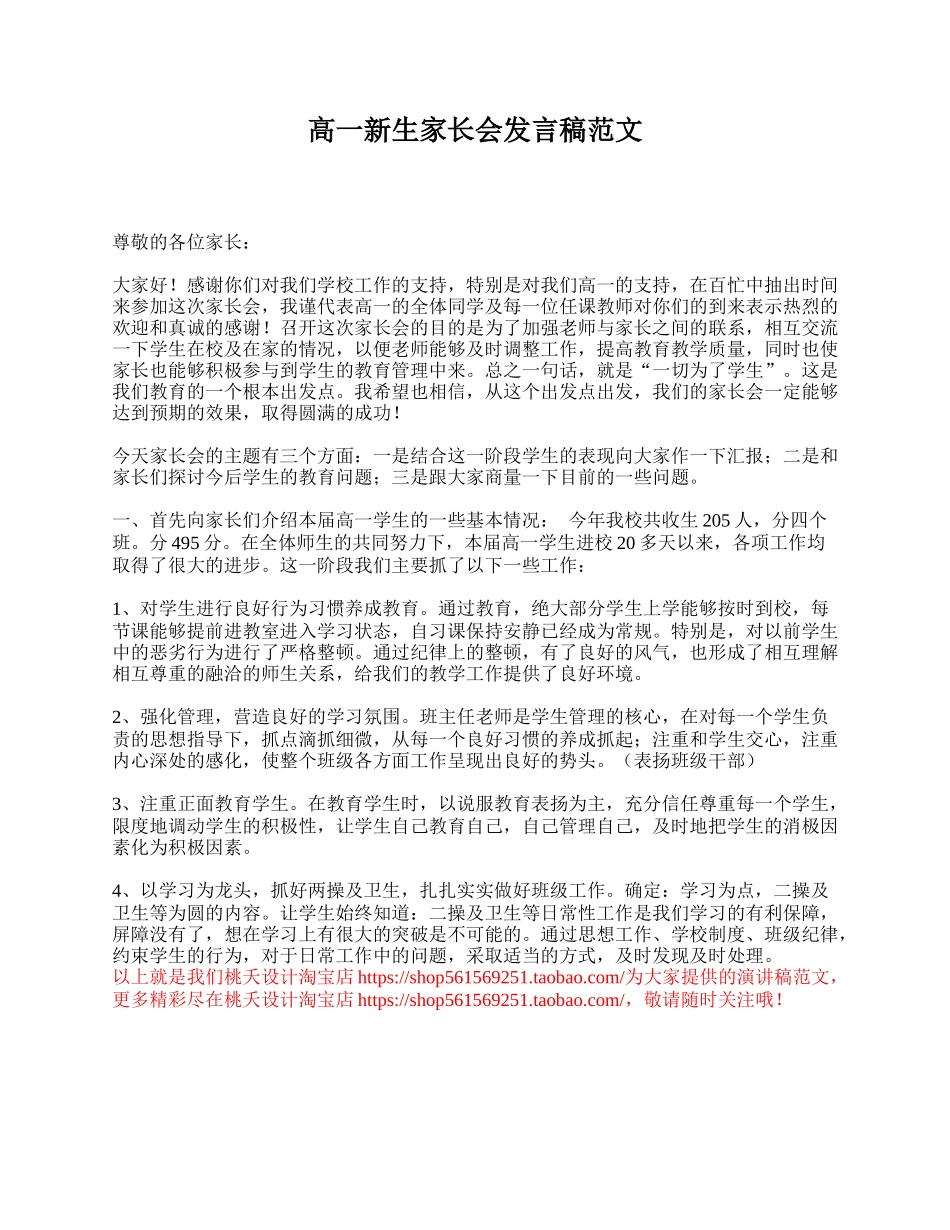 高一新生家长会发言稿范文

尊敬的各位家长：

大家好！感谢你们对我们学校工作的支持，特别是对我们高一的支持，在百忙中抽出时间来参加这次家长会，我谨代表高一的全体同学及每一位任课教师对你们的到来表示热烈的欢迎和真诚的感谢！召开这次家长会的目的是为了加强老师与家长之间的联系，相互交流一下学生在校及在家的情况，以便老师能够及时调整工作，提高教育教学质量，同时也使家长也能够积极参与到学生的教育管理中来。总之一句话，就是“一切为了学生”。这是我们教育的一个根本出发点。我希望也相信，从这个出发点出发，我们的家长会一定能够达到预期的效果，取得圆满的成功！

今天家长会的主题有三个方面：一是结合这一阶段学生的表现向大家作一下汇报；二是和家长们探讨今后学生的教育问题；三是跟大家商量一下目前的一些问题。

一、首先向家长们介绍本届高一学生的一些基本情况： 今年我校共收生 205 人，分四个班。分 495 分。在全体师生的共同努力下，本届高一学生进校 20 多天以来，各项工作均取得了很大的进步。这一阶段我们主要抓了以下一些工作：

1、对学生进行良好行为习惯养成教育。通过教育，绝大部分学生上学能够按时到校，每节课能够提前进教室进入学习状态，自习课保持安静已经成为常规。特别是，对以前学生中的恶劣行为进行了严格整顿。通过纪律上的整顿，有了良好的风气，也形成了相互理解相互尊重的融洽的师生关系，给我们的教学工作提供了良好环境。

2、强化管理，营造良好的学习氛围。班主任老师是学生管理的核心，在对每一个学生负责的思想指导下，抓点滴抓细微，从每一个良好习惯的养成抓起；注重和学生交心，注重内心深处的感化，使整个班级各方面工作呈现出良好的势头。（表扬班级干部）

3、注重正面教育学生。在教育学生时，以说服教育表扬为主，充分信任尊重每一个学生，限度地调动学生的积极性，让学生自己教育自己，自己管理自己，及时地把学生的消极因素化为积极因素。

4、以学习为龙头，抓好两操及卫生，扎扎实实做好班级工作。确定：学习为点，二操及卫生等为圆的内容。让学生始终知道：二操及卫生等日常性工作是我们学习的有利保障，屏障没有了，想在学习上有很大的突破是不可能的。通过思想工作、学校制度、班级纪律，约束学生的行为，对于日常工作中的问题，采取适当的方式，及时发现及时处理。
以上就是我们桃夭设计淘宝店 https://shop561569251.taobao.com/为大家提供的演讲稿范文，更多精彩尽在桃夭设计淘宝店 https://shop561569251.taobao.com/，敬请随时关注哦！